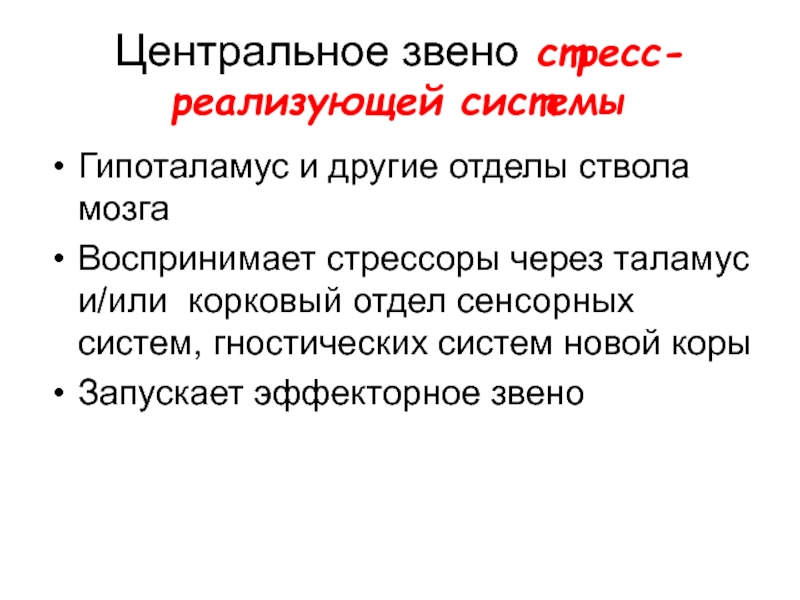 Центральное звено стресс-реализующей системы

• Гипоталамус и другие отделы ствола мозга
• Воспринимает стрессоры через таламус и/или корковый отдел сенсорных систем, гностических систем новой коры
• Запускает эффекторное звено